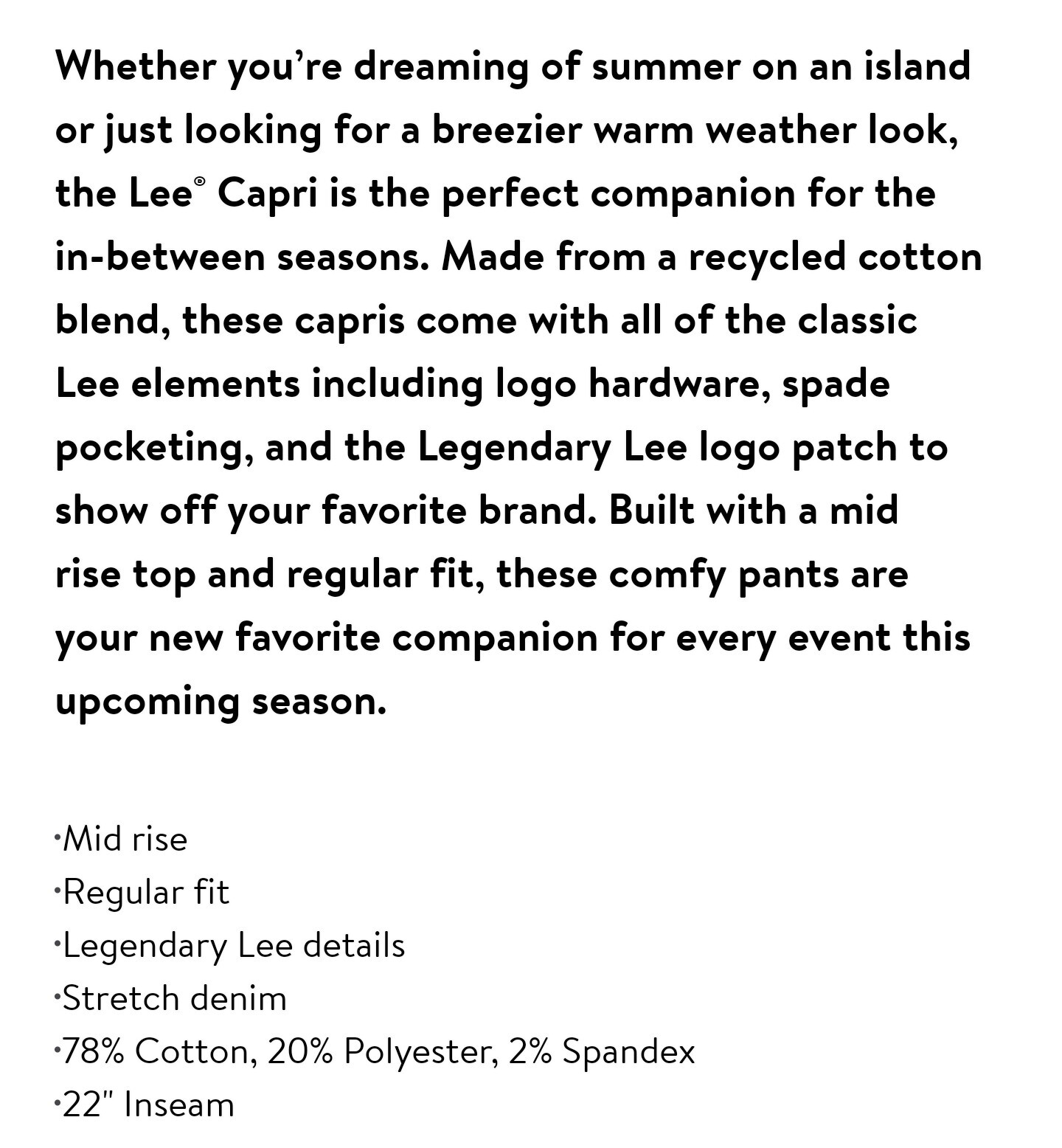 Whether you're dreaming of summer on an island or just looking for a breezier warm weather look, the Lee® Capri is the perfect companion for the in-between seasons. Made from a recycled cotton blend, these capris come with all of the classic Lee elements including logo hardware, spade pocketing, and the Legendary Lee logo patch to show off your favorite brand. Built with a mid rise top and regular fit, these comfy pants are your new favorite companion for every event this upcoming season.

·Mid rise
·Regular fit
·Legendary Lee details
·Stretch denim
·78% Cotton, 20% Polyester, 2% Spandex
·22" Inseam